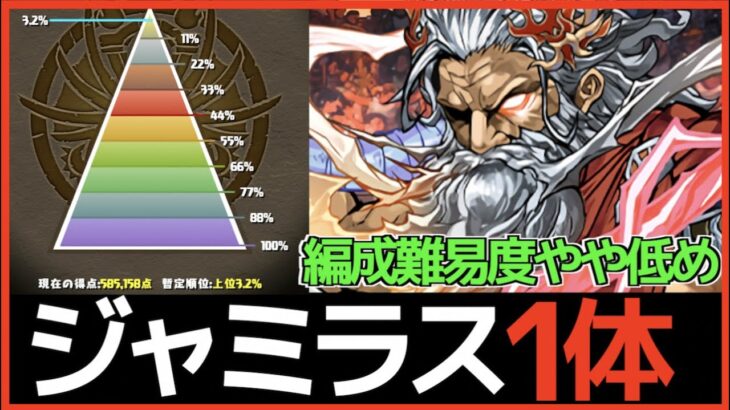 3.2%
11%
22%
33%
44%
55%
66%
77%
88%
100%
現在の得点:585,158点 暫定順位:上位3.2%

編成難易度やや低め

ジャミラス1体